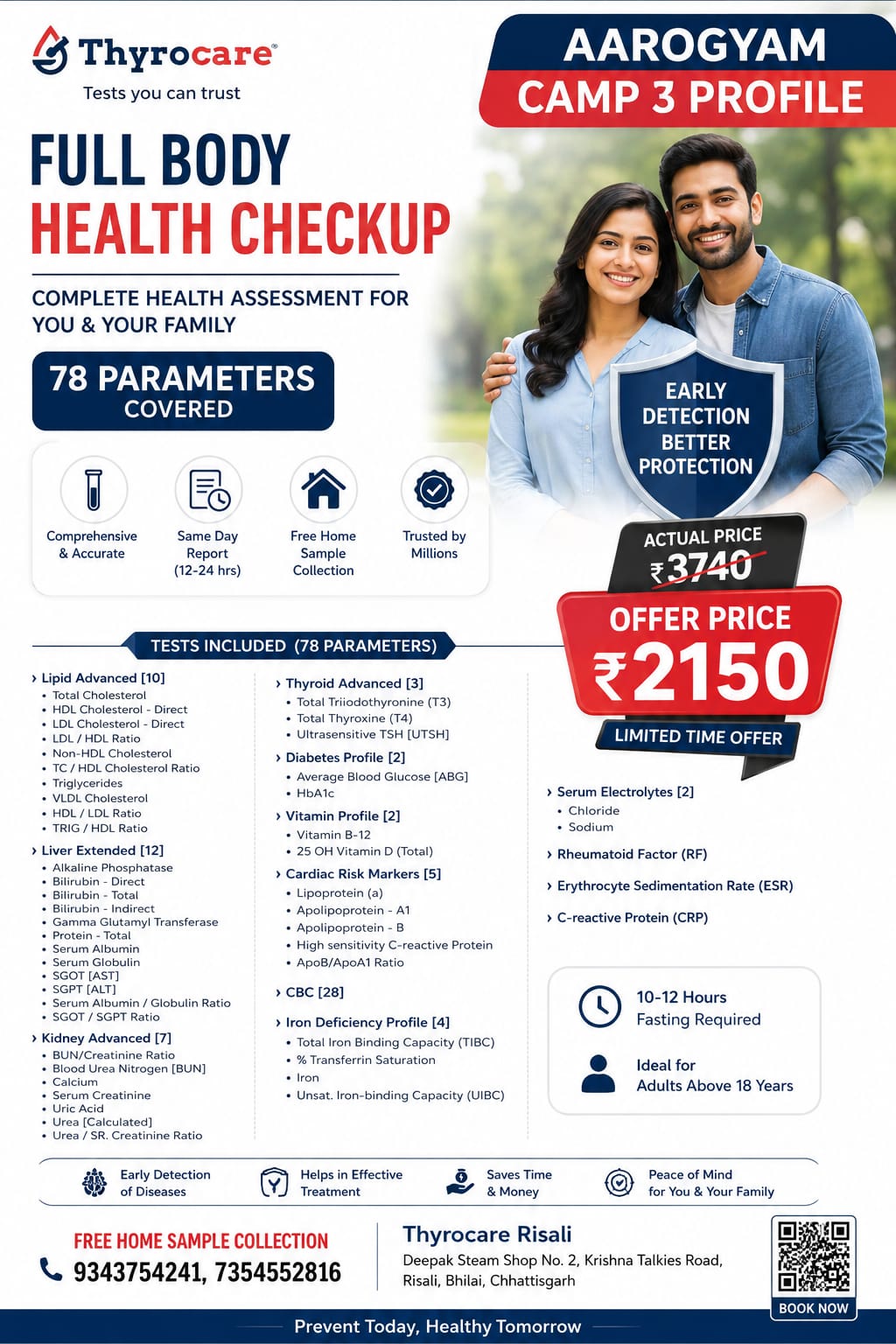 Thyrocare®
Tests you can trust

AAROGYAM
CAMP 3 PROFILE

FULL BODY
HEALTH CHECKUP

COMPLETE HEALTH ASSESSMENT FOR YOU & YOUR FAMILY

78 PARAMETERS
COVERED

Comprehensive & Accurate

Same Day Report (12-24 hrs)

Free Home Sample Collection

Trusted by Millions

EARLY DETECTION BETTER PROTECTION

ACTUAL PRICE
₹3740

OFFER PRICE
₹2150

LIMITED TIME OFFER

TESTS INCLUDED (78 PARAMETERS)

› Lipid Advanced [10]
• Total Cholesterol
• HDL Cholesterol - Direct
• LDL Cholesterol - Direct
• LDL / HDL Ratio
• Non-HDL Cholesterol
• TC / HDL Cholesterol Ratio
• Triglycerides
• VLDL Cholesterol
• HDL / LDL Ratio
• TRIG / HDL Ratio

› Liver Extended [12]
• Alkaline Phosphatase
• Bilirubin - Direct
• Bilirubin - Total
• Bilirubin - Indirect
• Gamma Glutamyl Transferase
• Protein - Total
• Serum Albumin
• Serum Globulin
• SGOT [AST]
• SGPT [ALT]
• Serum Albumin / Globulin Ratio
• SGOT / SGPT Ratio

› Kidney Advanced [7]
• BUN/Creatinine Ratio
• Blood Urea Nitrogen [BUN]
• Calcium
• Serum Creatinine
• Uric Acid
• Urea [Calculated]
• Urea / SR. Creatinine Ratio

› Thyroid Advanced [3]
• Total Triiodothyronine (T3)
• Total Thyroxine (T4)
• Ultrasensitive TSH [UTSH]

› Diabetes Profile [2]
• Average Blood Glucose [ABG]
• HbA1c

› Vitamin Profile [2]
• Vitamin B-12
• 25 OH Vitamin D (Total)

› Cardiac Risk Markers [5]
• Lipoprotein (a)
• Apolipoprotein - A1
• Apolipoprotein - B
• High sensitivity C-reactive Protein
• ApoB/ApoA1 Ratio

› CBC [28]

› Iron Deficiency Profile [4]
• Total Iron Binding Capacity (TIBC)
• % Transferrin Saturation
• Iron
• Unsat. Iron-binding Capacity (UIBC)

› Serum Electrolytes [2]
• Chloride
• Sodium

› Rheumatoid Factor (RF)

› Erythrocyte Sedimentation Rate (ESR)

› C-reactive Protein (CRP)

10-12 Hours
Fasting Required

Ideal for
Adults Above 18 Years

Early Detection of Diseases

Helps in Effective Treatment

Saves Time & Money

Peace of Mind for You & Your Family

FREE HOME SAMPLE COLLECTION
9343754241, 7354552816

Thyrocare Risali
Deepak Steam Shop No. 2, Krishna Talkies Road, Risali, Bhilai, Chhattisgarh

BOOK NOW

Prevent Today, Healthy Tomorrow